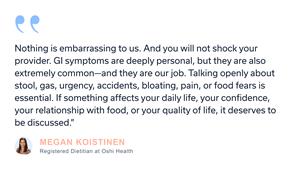 Nothing is embarrassing to us. And you will not shock your provider. GI symptoms are deeply personal, but they are also extremely common—and they are our job. Talking openly about stool, gas, urgency, accidents, bloating, pain, or food fears is essential. If something affects your daily life, your confidence, your relationship with food, or your quality of life, it deserves to be discussed."

MEGAN KOISTINEN
Registered Dietitian at Oshi Health